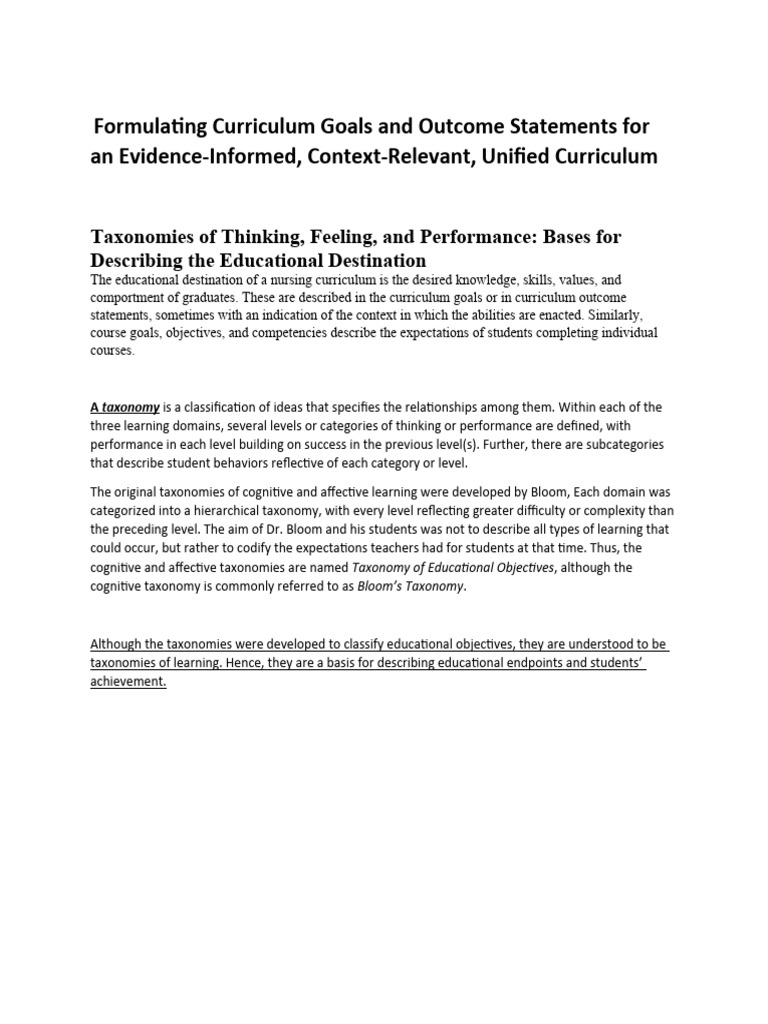 Formulating Curriculum Goals and Outcome Statements for an Evidence-Informed, Context-Relevant, Unified Curriculum

Taxonomies of Thinking, Feeling, and Performance: Bases for Describing the Educational Destination
The educational destination of a nursing curriculum is the desired knowledge, skills, values, and comportment of graduates. These are described in the curriculum goals or in curriculum outcome statements, sometimes with an indication of the context in which the abilities are enacted. Similarly, course goals, objectives, and competencies describe the expectations of students completing individual courses.

A taxonomy is a classification of ideas that specifies the relationships among them. Within each of the three learning domains, several levels or categories of thinking or performance are defined, with performance in each level building on success in the previous level(s). Further, there are subcategories that describe student behaviors reflective of each category or level.

The original taxonomies of cognitive and affective learning were developed by Bloom, Each domain was categorized into a hierarchical taxonomy, with every level reflecting greater difficulty or complexity than the preceding level. The aim of Dr. Bloom and his students was not to describe all types of learning that could occur, but rather to codify the expectations teachers had for students at that time. Thus, the cognitive and affective taxonomies are named Taxonomy of Educational Objectives, although the cognitive taxonomy is commonly referred to as Bloom's Taxonomy.

Although the taxonomies were developed to classify educational objectives, they are understood to be taxonomies of learning. Hence, they are a basis for describing educational endpoints and students' achievement.